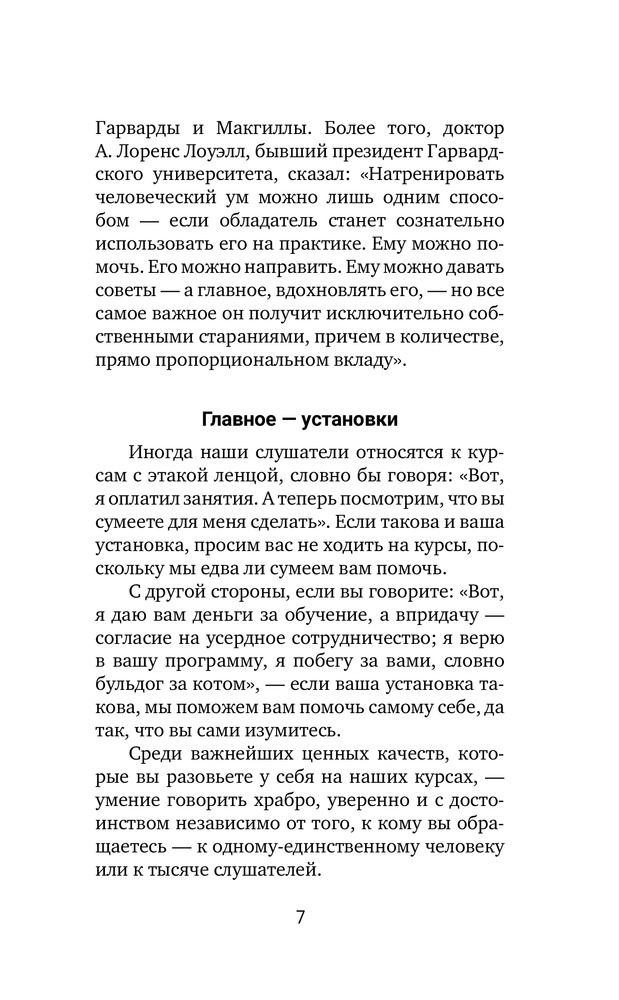 Гарварды и Макгиллы. Более того, доктор А. Лоренс Лоуэлл, бывший президент Гарвардского университета, сказал: «Натренировать человеческий ум можно лишь одним способом — если обладатель станет сознательно использовать его на практике. Ему можно помочь. Его можно направить. Ему можно давать советы — а главное, вдохновлять его, — но все самое важное он получит исключительно собственными стараниями, причем в количестве, прямо пропорциональном вкладу».

Главное — установки

Иногда наши слушатели относятся к курсам с этакой ленцой, словно бы говоря: «Вот, я оплатил занятия. А теперь посмотрим, что вы сумеете для меня сделать». Если такова и ваша установка, просим вас не ходить на курсы, поскольку мы едва ли сумеем вам помочь.

С другой стороны, если вы говорите: «Вот, я даю вам деньги за обучение, а впридачу — согласие на усердное сотрудничество; я верю в вашу программу, я побегу за вами, словно бульдог за котом», — если ваша установка такова, мы поможем вам помочь самому себе, да так, что вы сами изумитесь.

Среди важнейших ценных качеств, которые вы разовьете у себя на наших курсах, — умение говорить храбро, уверенно и с достоинством независимо от того, к кому вы обращаетесь — к одному-единственному человеку или к тысяче слушателей.

7